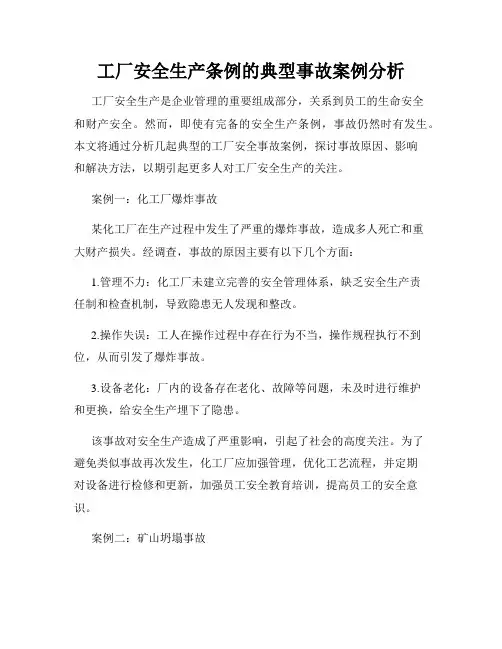 工厂安全生产条例的典型事故案例分析

工厂安全生产是企业管理的重要组成部分，关系到员工的生命安全和财产安全。然而，即使有完备的安全生产条例，事故仍然时有发生。本文将通过分析几起典型的工厂安全事故案例，探讨事故原因、影响和解决方法，以期引起更多人对工厂安全生产的关注。

案例一：化工厂爆炸事故

某化工厂在生产过程中发生了严重的爆炸事故，造成多人死亡和重大财产损失。经调查，事故的原因主要有以下几个方面：

1.管理不力：化工厂未建立完善的安全管理体系，缺乏安全生产责任制和检查机制，导致隐患无人发现和整改。

2.操作失误：工人在操作过程中存在行为不当，操作规程执行不到位，从而引发了爆炸事故。

3.设备老化：厂内的设备存在老化、故障等问题，未及时进行维护和更换，给安全生产埋下了隐患。

该事故对安全生产造成了严重影响，引起了社会的高度关注。为了避免类似事故再次发生，化工厂应加强管理，优化工艺流程，并定期对设备进行检修和更新，加强员工安全教育培训，提高员工的安全意识。

案例二：矿山坍塌事故